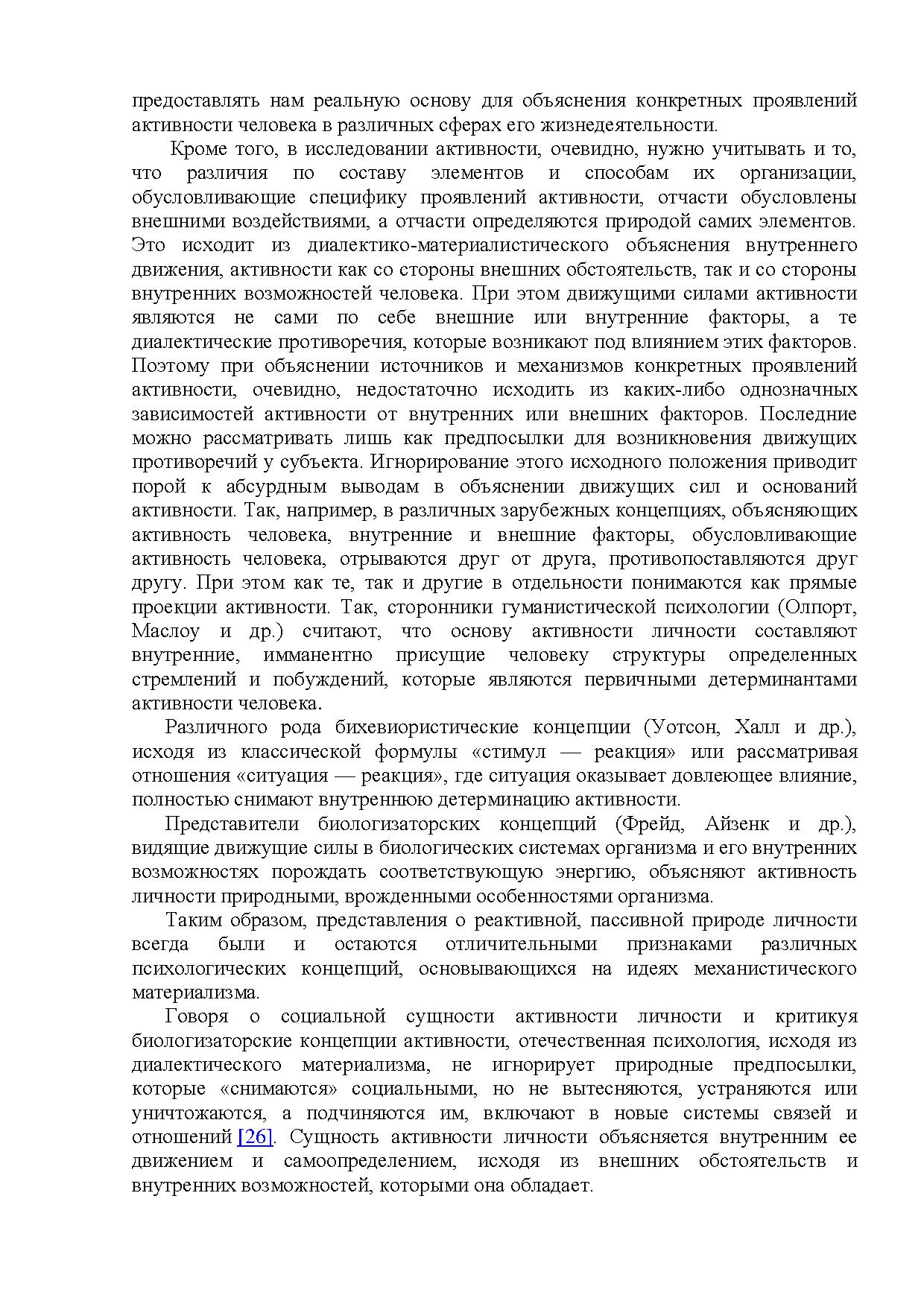 предоставлять нам реальную основу для объяснения конкретных проявлений активности человека в различных сферах его жизнедеятельности.

Кроме того, в исследовании активности, очевидно, нужно учитывать и то, что различия по составу элементов и способам их организации, обусловливающие специфику проявлений активности, отчасти обусловлены внешними воздействиями, а отчасти определяются природой самих элементов. Это исходит из диалектико-материалистического объяснения внутреннего движения, активности как со стороны внешних обстоятельств, так и со стороны внутренних возможностей человека. При этом движущими силами активности являются не сами по себе внешние или внутренние факторы, а те диалектические противоречия, которые возникают под влиянием этих факторов. Поэтому при объяснении источников и механизмов конкретных проявлений активности, очевидно, недостаточно исходить из каких-либо однозначных зависимостей активности от внутренних или внешних факторов. Последние можно рассматривать лишь как предпосылки для возникновения движущих противоречий у субъекта. Игнорирование этого исходного положения приводит порой к абсурдным выводам в объяснении движущих сил и оснований активности. Так, например, в различных зарубежных концепциях, объясняющих активность человека, внутренние и внешние факторы, обусловливающие активность человека, отрываются друг от друга, противопоставляются друг другу. При этом как те, так и другие в отдельности понимаются как прямые проекции активности. Так, сторонники гуманистической психологии (Олпорт, Маслоу и др.) считают, что основу активности личности составляют внутренние, имманентно присущие человеку структуры определенных стремлений и побуждений, которые являются первичными детерминантами активности человека.

Различного рода бихевиористические концепции (Уотсон, Халл и др.), исходя из классической формулы «стимул — реакция» или рассматривая отношения «ситуация — реакция», где ситуация оказывает довлеющее влияние, полностью снимают внутреннюю детерминацию активности.

Представители биологизаторских концепций (Фрейд, Айзенк и др.), видящие движущие силы в биологических системах организма и его внутренних возможностях порождать соответствующую энергию, объясняют активность личности природными, врожденными особенностями организма.

Таким образом, представления о реактивной, пассивной природе личности всегда были и остаются отличительными признаками различных психологических концепций, основывающихся на идеях механистического материализма.

Говоря о социальной сущности активности личности и критикуя биологизаторские концепции активности, отечественная психология, исходя из диалектического материализма, не игнорирует природные предпосылки, которые «снимаются» социальными, но не вытесняются, устраняются или уничтожаются, а подчиняются им, включают в новые системы связей и отношений [26]. Сущность активности личности объясняется внутренним ее движением и самоопределением, исходя из внешних обстоятельств и внутренних возможностей, которыми она обладает.